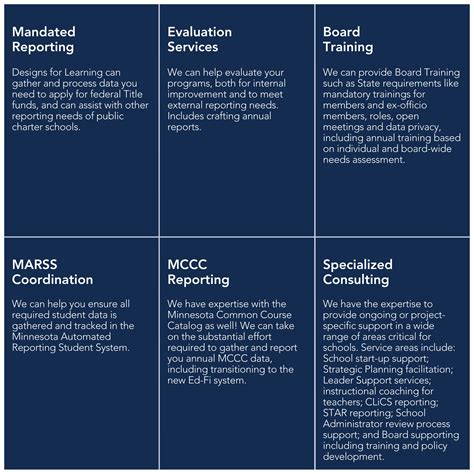 Mandated
Reporting

Designs for Learning can gather and process data you need to apply for federal Title funds, and can assist with other reporting needs of public charter schools.

Evaluation
Services

We can help evaluate your programs, both for internal improvement and to meet external reporting needs. Includes crafting annual reports.

Board
Training

We can provide Board Training such as State requirements like mandatory trainings for members and ex-officio members, roles, open meetings and data privacy, including annual training based on individual and board-wide needs assessment.

MARSS
Coordination

We can help you ensure all required student data is gathered and tracked in the Minnesota Automated Reporting Student System.

MCCC
Reporting

We have expertise with the Minnesota Common Course Catalog as well! We can take on the substantial effort required to gather and report you annual MCCC data, including transitioning to the new Ed-Fi system.

Specialized
Consulting

We have the expertise to provide ongoing or project-specific support in a wide range of areas critical for schools. Service areas include: School start-up support; Strategic Planning facilitation; Leader Support services; instructional coaching for teachers; CLiCS reporting; STAR reporting; School Administrator review process support; and Board supporting including training and policy development.